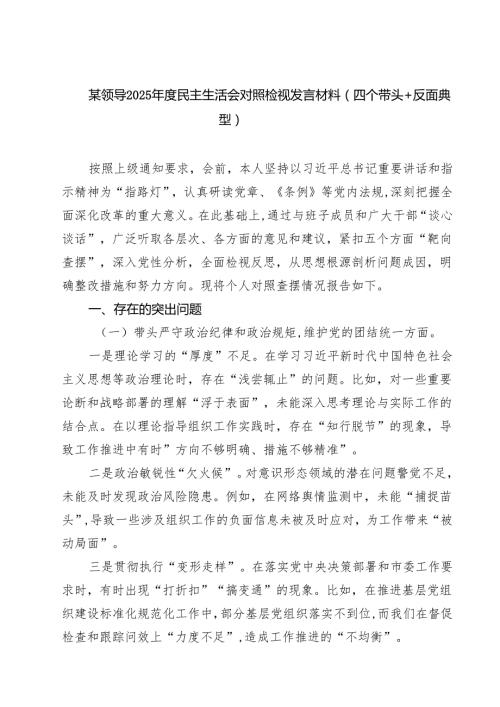 某领导2025年度民主生活会对照检视发言材料（四个带头+反面典型）

按照上级通知要求，会前，本人坚持以习近平总书记重要讲话和指示精神为“指路灯”，认真研读党章、《条例》等党内法规，深刻把握全面深化改革的重大意义。在此基础上，通过与班子成员和广大干部“谈心谈话”，广泛听取各层次、各方面的意见和建议，紧扣五个方面“靶向查摆”，深入党性分析，全面检视反思，从思想根源剖析问题成因，明确整改措施和努力方向。现将个人对照查摆情况报告如下。

一、存在的突出问题

（一）带头严守政治纪律和政治规矩，维护党的团结统一方面。

一是理论学习的“厚度”不足。在学习习近平新时代中国特色社会主义思想等政治理论时，存在“浅尝辄止”的问题。比如，对一些重要论断和战略部署的理解“浮于表面”，未能深入思考理论与实际工作的结合点。在以理论指导组织工作实践时，存在“知行脱节”的现象，导致工作推进中有时”方向不够明确、措施不够精准”。

二是政治敏锐性“欠火候”。对意识形态领域的潜在问题警觉不足，未能及时发现政治风险隐患。例如，在网络舆情监测中，未能“捕捉苗头”，导致一些涉及组织工作的负面信息未被及时应对，为工作带来“被动局面”。

三是贯彻执行“变形走样”。在落实党中央决策部署和市委工作要求时，有时出现“打折扣”“搞变通”的现象。比如，在推进基层党组织建设标准化规范化工作中，部分基层党组织落实不到位，而我们在督促检查和跟踪问效上“力度不足”，造成工作推进的“不均衡”。